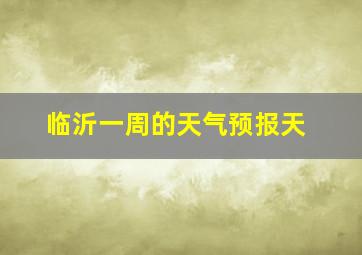 临沂一周的天气预报天